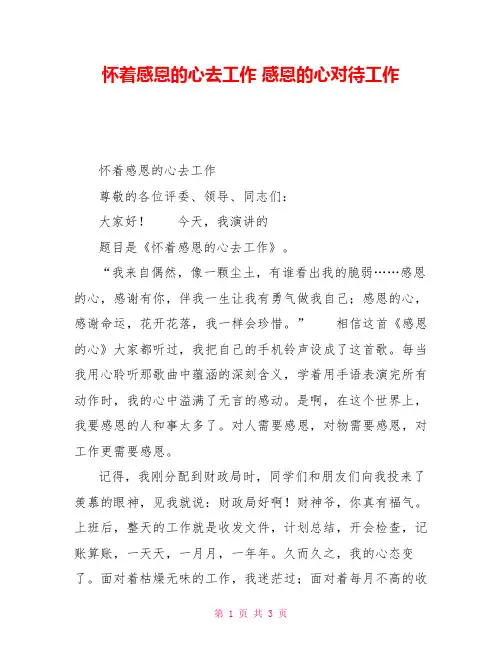 怀着感恩的心去工作 感恩的心对待工作

怀着感恩的心去工作

尊敬的各位评委、领导、同志们：

大家好！　　今天，我演讲的

题目是《怀着感恩的心去工作》。

“我来自偶然，像一颗尘土，有谁看出我的脆弱……感恩的心，感谢有你，伴我一生让我有勇气做我自己；感恩的心，感谢命运，花开花落，我一样会珍惜。”　　相信这首《感恩的心》大家都听过，我把自己的手机铃声设成了这首歌。每当我用心聆听那歌曲中蕴涵的深刻含义，学着用手语表演完所有动作时，我的心中溢满了无言的感动。是啊，在这个世界上，我要感恩的人和事太多了。对人需要感恩，对物需要感恩，对工作更需要感恩。

记得，我刚分配到财政局时，同学们和朋友们向我投来了羡慕的眼神，见我就说：财政局好啊！财神爷，你真有福气。上班后，整天的工作就是收发文件，计划总结，开会检查，记账算账，一天天，一月月，一年年。久而久之，我的心态变了。面对着枯燥无味的工作，我迷茫过；面对着每月不高的收

第 1 页 共 3 页